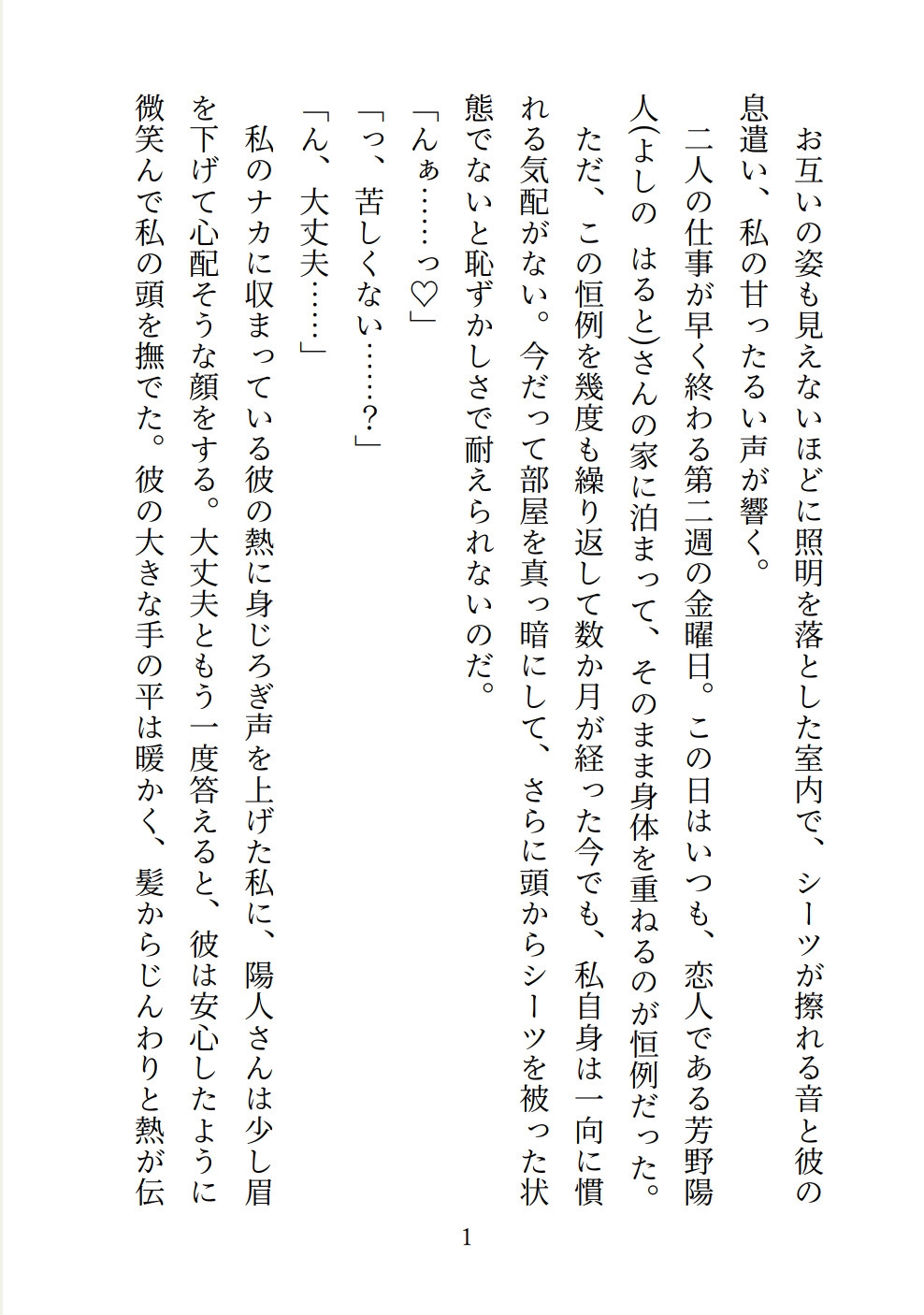 お互いの姿も見えないほどに照明を落とした室内で、シーツが擦れる音と彼の息遣い、私の甘ったるい声が響く。

二人の仕事が早く終わる第二週の金曜日。この日はいつも、恋人である芳野陽人(よしの　はると)さんの家に泊まって、そのまま身体を重ねるのが恒例だった。

ただ、この恒例を幾度も繰り返して数か月が経った今でも、私自身は一向に慣れる気配がない。今だって部屋を真っ暗にして、さらに頭からシーツを被った状態でないと恥ずかしさで耐えられないのだ。

「んぁ……っ♡」

「っ、苦しくない……？」

「ん、大丈夫……」

私のナカに収まっている彼の熱に身じろぎ声を上げた私に、陽人さんは少し眉を下げて心配そうな顔をする。大丈夫ともう一度答えると、彼は安心したように微笑んで私の頭を撫でた。彼の大きな手の平は暖かく、髪からじんわりと熱が伝

1